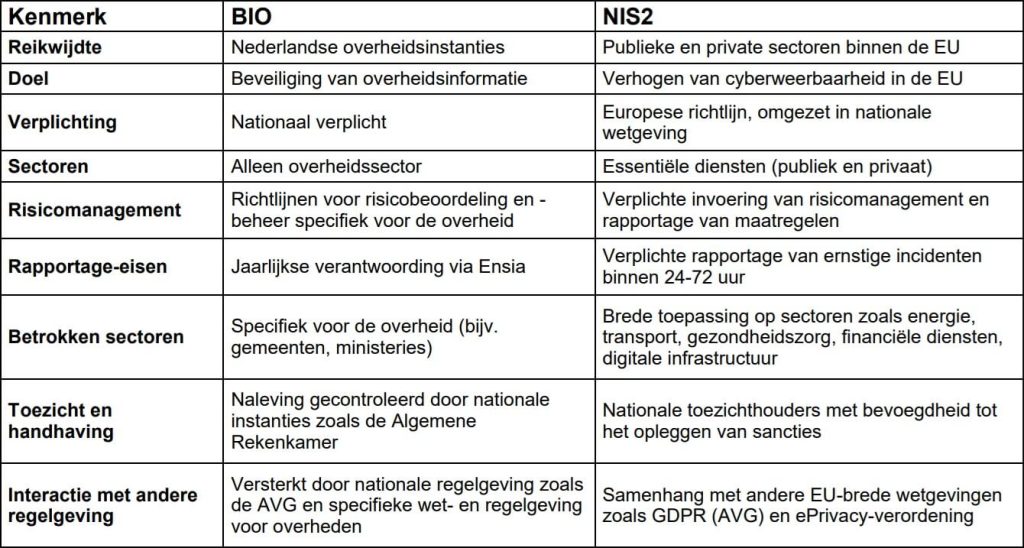 | Kenmerk | BIO | NIS2 |
|---|---|---|
| Reikwijdte | Nederlandse overheidsinstanties | Publieke en private sectoren binnen de EU |
| Doel | Beveiliging van overheidsinformatie | Verhogen van cyberweerbaarheid in de EU |
| Verplichting | Nationaal verplicht | Europese richtlijn, omgezet in nationale wetgeving |
| Sectoren | Alleen overheidssector | Essentiële diensten (publiek en privaat) |
| Risicomanagement | Richtlijnen voor risicobeoordeling en -beheer specifiek voor de overheid | Verplichte invoering van risicomanagement en rapportage van maatregelen |
| Rapportage-eisen | Jaarlijkse verantwoording via Ensia | Verplichte rapportage van ernstige incidenten binnen 24-72 uur |
| Betrokken sectoren | Specifiek voor de overheid (bijv. gemeenten, ministeries) | Brede toepassing op sectoren zoals energie, transport, gezondheidszorg, financiële diensten, digitale infrastructuur |
| Toezicht en handhaving | Naleving gecontroleerd door nationale instanties zoals de Algemene Rekenkamer | Nationale toezichthouders met bevoegdheid tot het opleggen van sancties |
| Interactie met andere regelgeving | Versterkt door nationale regelgeving zoals de AVG en specifieke wet- en regelgeving voor overheden | Samenhang met andere EU-brede wetgevingen zoals GDPR (AVG) en ePrivacy-verordening |